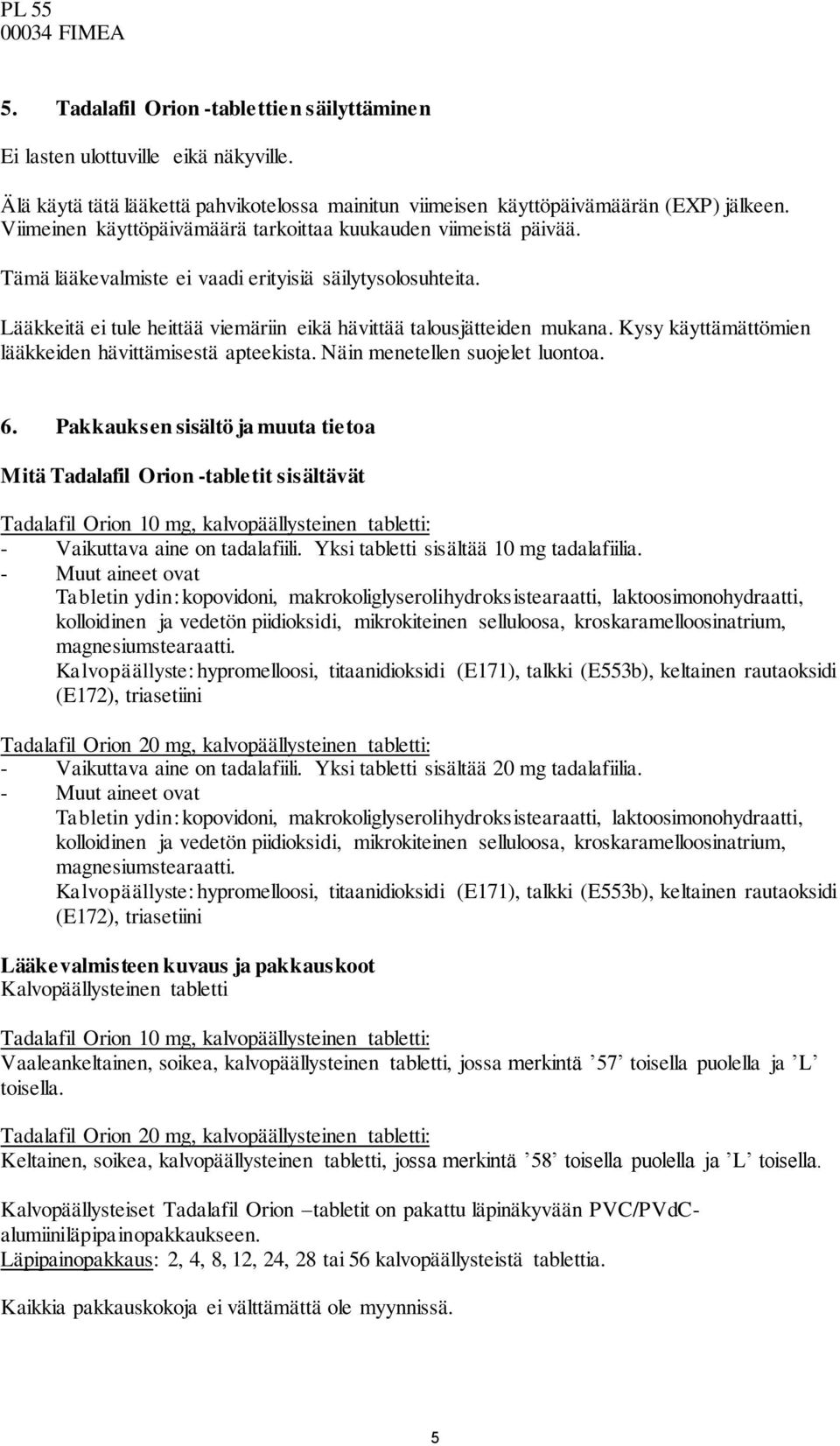 PL 55
00034 FIMEA

5. Tadalafil Orion -tablettien säilyttäminen

Ei lasten ulottuville eikä näkyville.

Älä käytä tätä lääkettä pahvikotelossa mainitun viimeisen käyttöpäivämäärän (EXP) jälkeen. Viimeinen käyttöpäivämäärä tarkoittaa kuukauden viimeistä päivää.

Tämä lääkevalmiste ei vaadi erityisiä säilytysolosuhteita.

Lääkkeitä ei tule heittää viemäriin eikä hävittää talousjätteiden mukana. Kysy käyttämättömien lääkkeiden hävittämisestä apteekista. Näin menetellen suojelet luontoa.

6. Pakkauksen sisältö ja muuta tietoa

Mitä Tadalafil Orion -tabletit sisältävät

Tadalafil Orion 10 mg, kalvopäällysteinen tabletti:
- Vaikuttava aine on tadalafiili. Yksi tabletti sisältää 10 mg tadalafiilia.
- Muut aineet ovat
Tabletin ydin: kopovidoni, makrokoliglyserolihydroksistearaatti, laktoosimonohydraatti, kolloidinen ja vedetön piidioksidi, mikrokiteinen selluloosa, kroskaramelloosinatrium, magnesiumstearaatti.
Kalvopäällyste: hypromelloosi, titaanidioksidi (E171), talkki (E553b), keltainen rautaoksidi (E172), triasetiini

Tadalafil Orion 20 mg, kalvopäällysteinen tabletti:
- Vaikuttava aine on tadalafiili. Yksi tabletti sisältää 20 mg tadalafiilia.
- Muut aineet ovat
Tabletin ydin: kopovidoni, makrokoliglyserolihydroksistearaatti, laktoosimonohydraatti, kolloidinen ja vedetön piidioksidi, mikrokiteinen selluloosa, kroskaramelloosinatrium, magnesiumstearaatti.
Kalvopäällyste: hypromelloosi, titaanidioksidi (E171), talkki (E553b), keltainen rautaoksidi (E172), triasetiini

Lääkevalmisteen kuvaus ja pakkauskoot
Kalvopäällysteinen tabletti

Tadalafil Orion 10 mg, kalvopäällysteinen tabletti:
Vaaleankeltainen, soikea, kalvopäällysteinen tabletti, jossa merkintä ’57’ toisella puolella ja ’L’ toisella.

Tadalafil Orion 20 mg, kalvopäällysteinen tabletti:
Keltainen, soikea, kalvopäällysteinen tabletti, jossa merkintä ’58’ toisella puolella ja ’L’ toisella.

Kalvopäällysteiset Tadalafil Orion –tabletit on pakattu läpinäkyvään PVC/PVdC-alumiiniläpipainopakkaukseen.
Läpipainopakkaus: 2, 4, 8, 12, 24, 28 tai 56 kalvopäällysteistä tablettia.

Kaikkia pakkauskokoja ei välttämättä ole myynnissä.

5